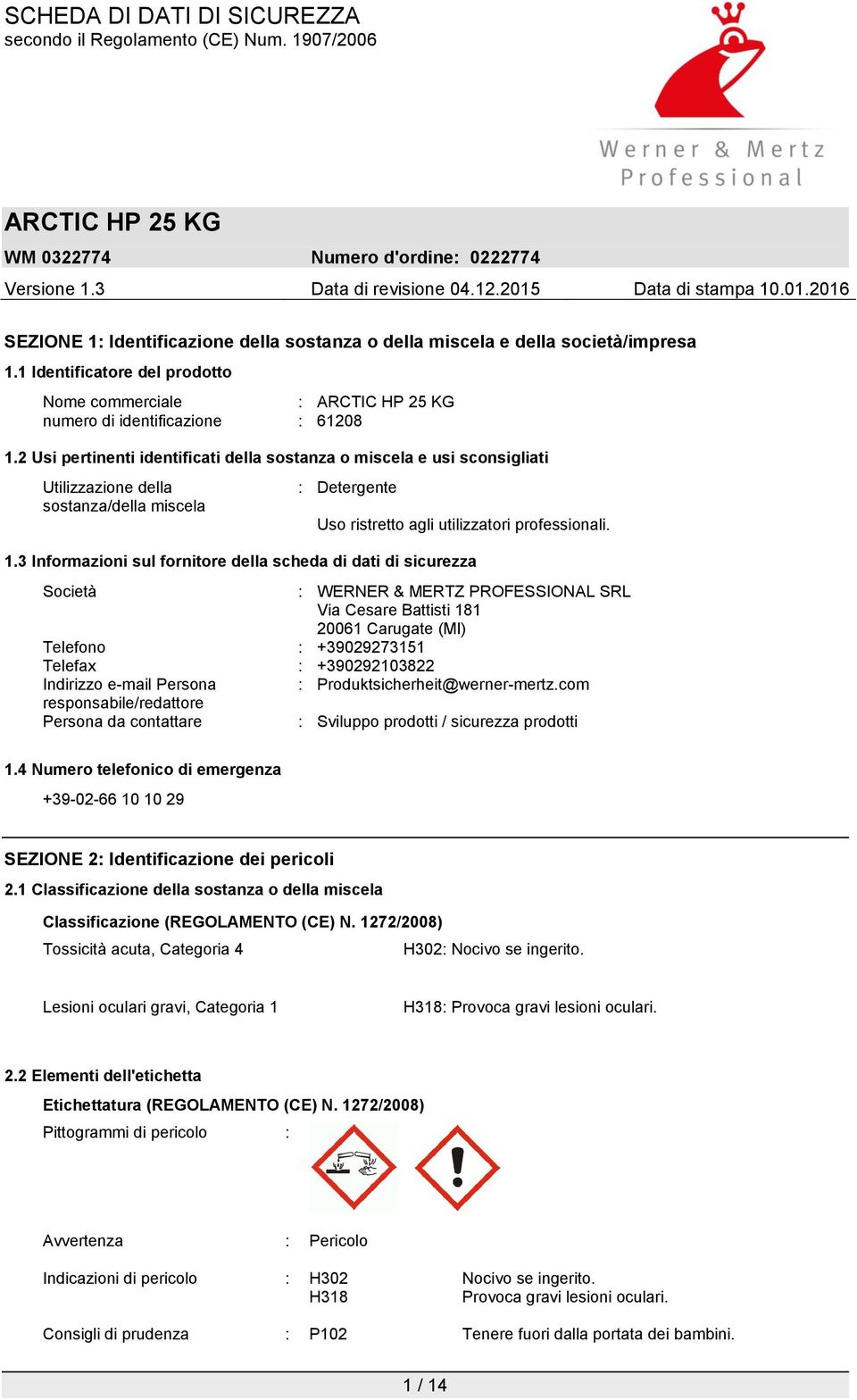 SCHEDA DI DATI DI SICUREZZA
secondo il Regolamento (CE) Num. 1907/2006

Werner & Mertz
Professional

ARCTIC HP 25 KG

WM 0322774 Numero d'ordine: 0222774

Versione 1.3 Data di revisione 04.12.2015 Data di stampa 10.01.2016

SEZIONE 1: Identificazione della sostanza o della miscela e della società/impresa

1.1 Identificatore del prodotto

Nome commerciale : ARCTIC HP 25 KG
numero di identificazione : 61208

1.2 Usi pertinenti identificati della sostanza o miscela e usi sconsigliati

Utilizzazione della sostanza/della miscela : Detergente

Uso ristretto agli utilizzatori professionali.

1.3 Informazioni sul fornitore della scheda di dati di sicurezza

Società : WERNER & MERTZ PROFESSIONAL SRL
Via Cesare Battisti 181
20061 Carugate (MI)
Telefono : +39029273151
Telefax : +390292103822
Indirizzo e-mail Persona responsabile/redattore : Produktsicherheit@werner-mertz.com
Persona da contattare : Sviluppo prodotti / sicurezza prodotti

1.4 Numero telefonico di emergenza

+39-02-66 10 10 29

SEZIONE 2: Identificazione dei pericoli

2.1 Classificazione della sostanza o della miscela

Classificazione (REGOLAMENTO (CE) N. 1272/2008)

Tossicità acuta, Categoria 4 H302: Nocivo se ingerito.

Lesioni oculari gravi, Categoria 1 H318: Provoca gravi lesioni oculari.

2.2 Elementi dell'etichetta

Etichettatura (REGOLAMENTO (CE) N. 1272/2008)

Pittogrammi di pericolo :

Avvertenza : Pericolo

Indicazioni di pericolo : H302 Nocivo se ingerito.
H318 Provoca gravi lesioni oculari.

Consigli di prudenza : P102 Tenere fuori dalla portata dei bambini.

1 / 14